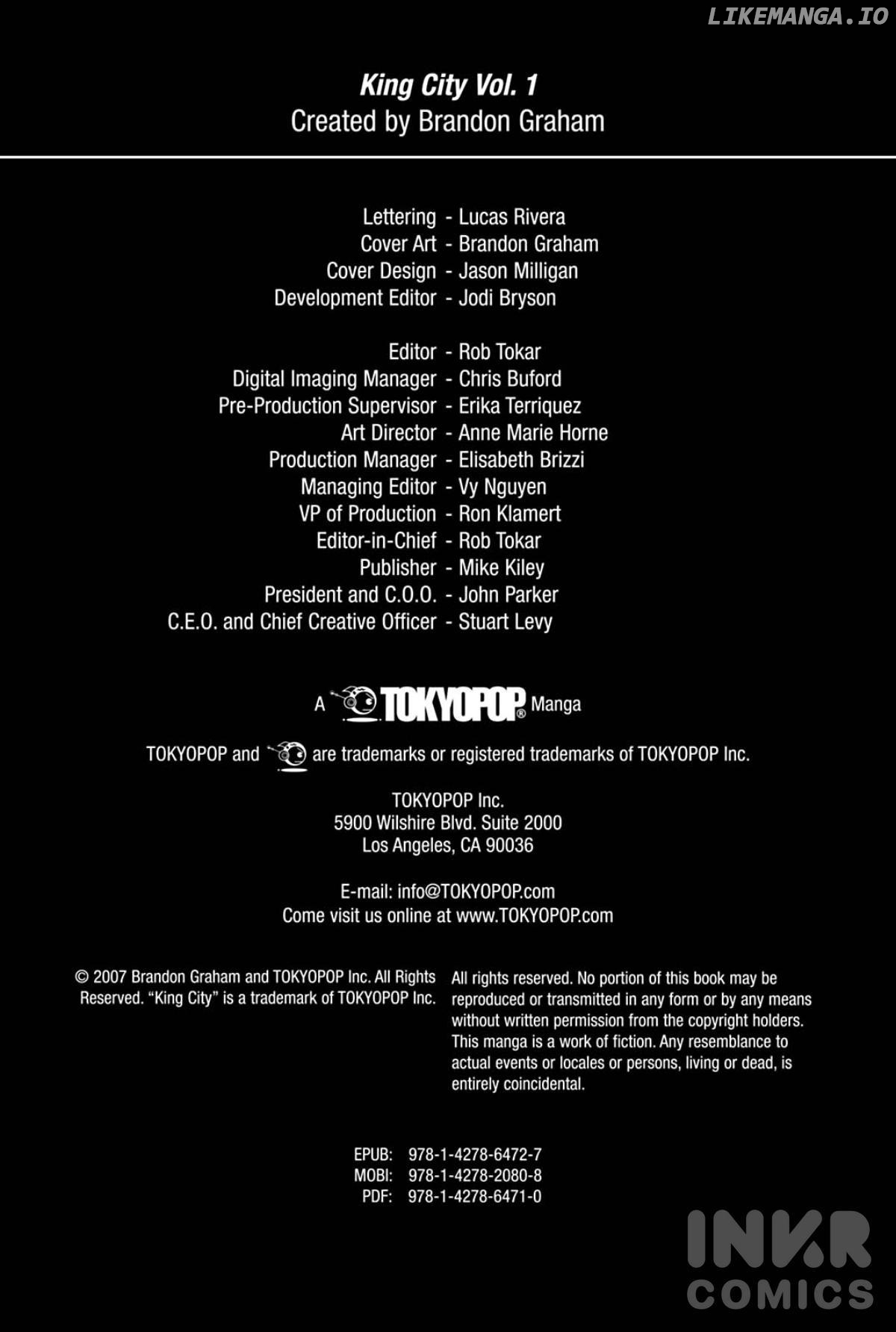 LIKEMANGA.IO

King City Vol. 1
Created by Brandon Graham

Lettering - Lucas Rivera
Cover Art - Brandon Graham
Cover Design - Jason Milligan
Development Editor - Jodi Bryson

Editor - Rob Tokar
Digital Imaging Manager - Chris Buford
Pre-Production Supervisor - Erika Terriquez
Art Director - Anne Marie Horne
Production Manager - Elisabeth Brizzi
Managing Editor - Vy Nguyen
VP of Production - Ron Klamert
Editor-in-Chief - Rob Tokar
Publisher - Mike Kiley
President and C.O.O. - John Parker
C.E.O. and Chief Creative Officer - Stuart Levy

A TOKYOPOP® Manga

TOKYOPOP and are trademarks or registered trademarks of TOKYOPOP Inc.

TOKYOPOP Inc.
5900 Wilshire Blvd. Suite 2000
Los Angeles, CA 90036

E-mail: info@TOKYOPOP.com
Come visit us online at www.TOKYOPOP.com

© 2007 Brandon Graham and TOKYOPOP Inc. All Rights Reserved. "King City" is a trademark of TOKYOPOP Inc.

All rights reserved. No portion of this book may be reproduced or transmitted in any form or by any means without written permission from the copyright holders. This manga is a work of fiction. Any resemblance to actual events or locales or persons, living or dead, is entirely coincidental.

EPUB: 978-1-4278-6472-7
MOBI: 978-1-4278-2080-8
PDF: 978-1-4278-6471-0

INKR
COMICS